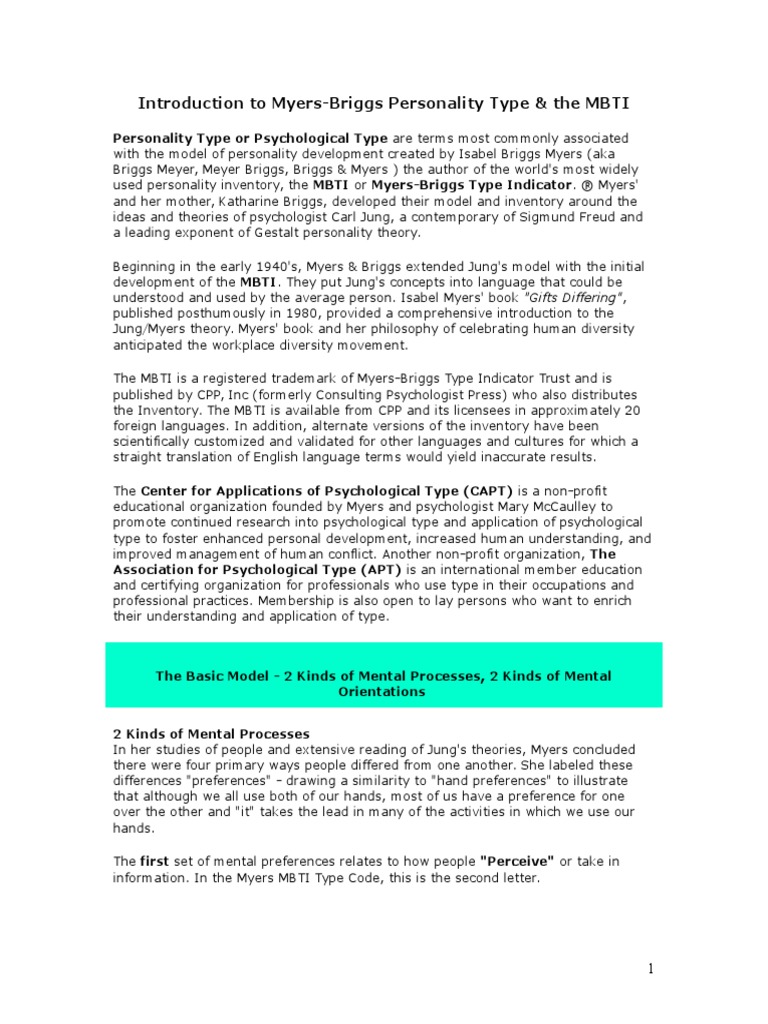 Introduction to Myers-Briggs Personality Type & the MBTI

Personality Type or Psychological Type are terms most commonly associated with the model of personality development created by Isabel Briggs Myers (aka Briggs Meyer, Meyer Briggs, Briggs & Myers ) the author of the world's most widely used personality inventory, the MBTI or Myers-Briggs Type Indicator. ® Myers' and her mother, Katharine Briggs, developed their model and inventory around the ideas and theories of psychologist Carl Jung, a contemporary of Sigmund Freud and a leading exponent of Gestalt personality theory.

Beginning in the early 1940's, Myers & Briggs extended Jung's model with the initial development of the MBTI. They put Jung's concepts into language that could be understood and used by the average person. Isabel Myers' book "Gifts Differing", published posthumously in 1980, provided a comprehensive introduction to the Jung/Myers theory. Myers' book and her philosophy of celebrating human diversity anticipated the workplace diversity movement.

The MBTI is a registered trademark of Myers-Briggs Type Indicator Trust and is published by CPP, Inc (formerly Consulting Psychologist Press) who also distributes the Inventory. The MBTI is available from CPP and its licensees in approximately 20 foreign languages. In addition, alternate versions of the inventory have been scientifically customized and validated for other languages and cultures for which a straight translation of English language terms would yield inaccurate results.

The Center for Applications of Psychological Type (CAPT) is a non-profit educational organization founded by Myers and psychologist Mary McCaulley to promote continued research into psychological type and application of psychological type to foster enhanced personal development, increased human understanding, and improved management of human conflict. Another non-profit organization, The Association for Psychological Type (APT) is an international member education and certifying organization for professionals who use type in their occupations and professional practices. Membership is also open to lay persons who want to enrich their understanding and application of type.

The Basic Model - 2 Kinds of Mental Processes, 2 Kinds of Mental Orientations

2 Kinds of Mental Processes
In her studies of people and extensive reading of Jung's theories, Myers concluded there were four primary ways people differed from one another. She labeled these differences "preferences" - drawing a similarity to "hand preferences" to illustrate that although we all use both of our hands, most of us have a preference for one over the other and "it" takes the lead in many of the activities in which we use our hands.

The first set of mental preferences relates to how people "Perceive" or take in information. In the Myers MBTI Type Code, this is the second letter.

1